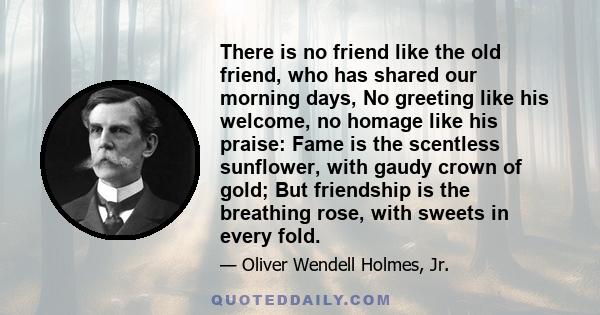 There is no friend like the old friend, who has shared our morning days, No greeting like his welcome, no homage like his praise: Fame is the scentless sunflower, with gaudy crown of gold; But friendship is the breathing rose, with sweets in every fold.

— Oliver Wendell Holmes, Jr.

QUOTEDDAILY.COM